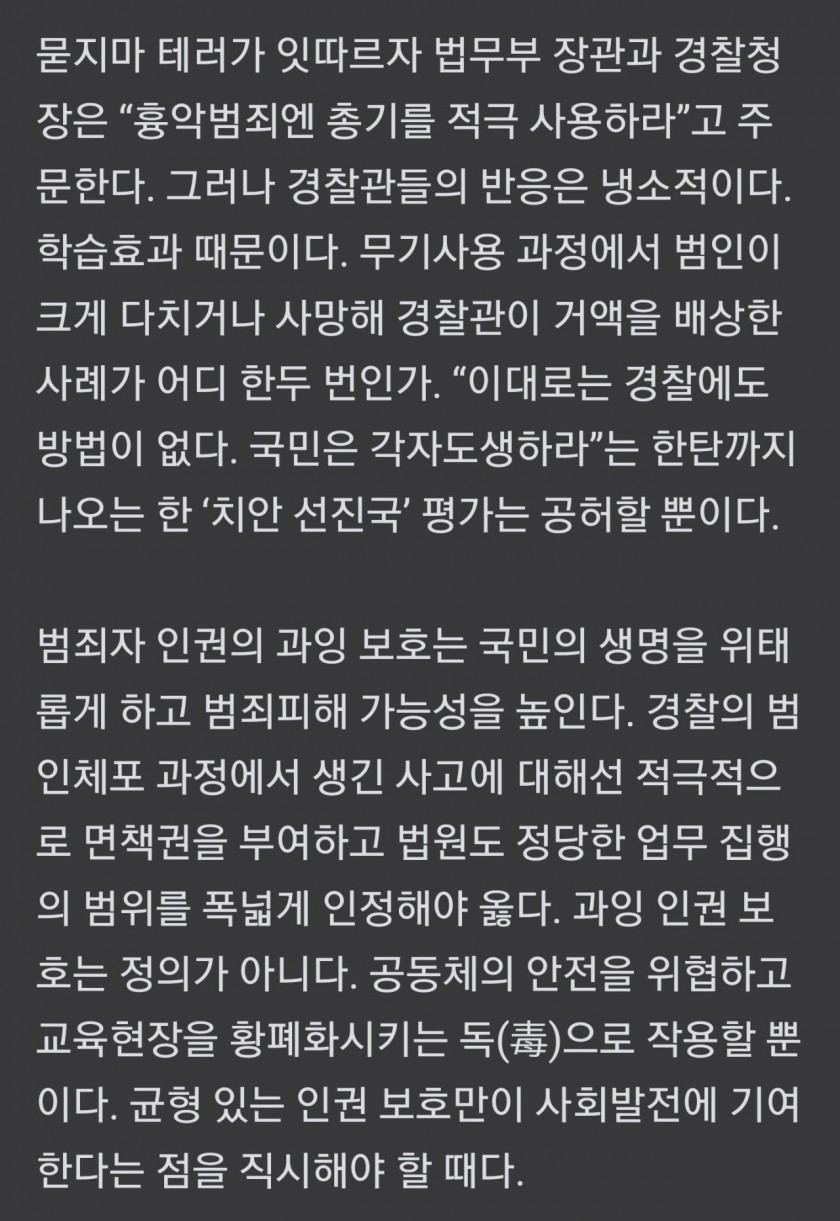 묻지마 테러가 잇따르자 법무부 장관과 경찰청장은 “흉악범죄엔 총기를 적극 사용하라”고 주문한다. 그러나 경찰관들의 반응은 냉소적이다. 학습효과 때문이다. 무기사용 과정에서 범인이 크게 다치거나 사망해 경찰관이 거액을 배상한 사례가 어디 한두 번인가. “이대로는 경찰에도 방법이 없다. 국민은 각자도생하라”는 한탄까지 나오는 한 ‘치안 선진국’ 평가는 공허할 뿐이다.

범죄자 인권의 과잉 보호는 국민의 생명을 위태롭게 하고 범죄피해 가능성을 높인다. 경찰의 범인체포 과정에서 생긴 사고에 대해선 적극적으로 면책권을 부여하고 법원도 정당한 업무 집행의 범위를 폭넓게 인정해야 옳다. 과잉 인권 보호는 정의가 아니다. 공동체의 안전을 위협하고 교육현장을 황폐화시키는 독(毒)으로 작용할 뿐이다. 균형 있는 인권 보호만이 사회발전에 기여한다는 점을 직시해야 할 때다.